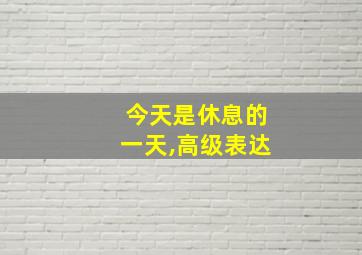 今天是休息的一天,高级表达